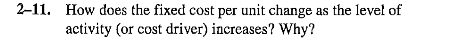 2–11. How does the fixed cost per unit change as the level of activity (or cost driver) increases? Why?